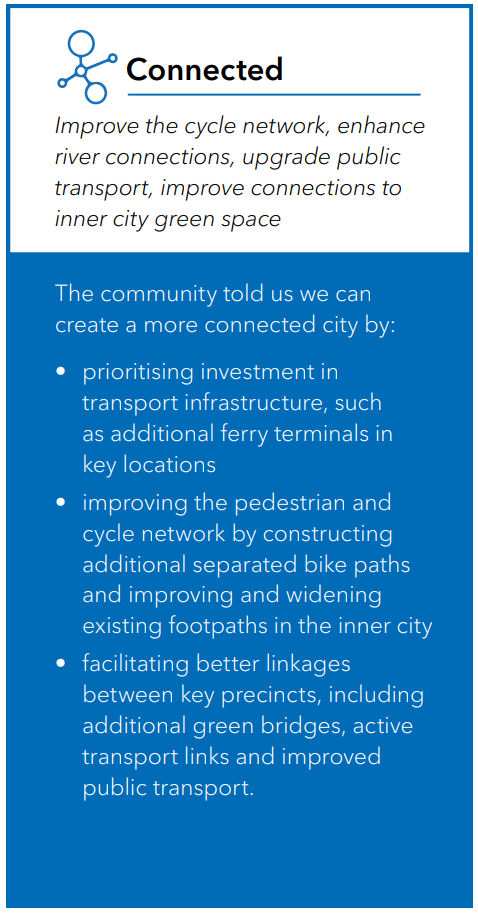 Connected

Improve the cycle network, enhance river connections, upgrade public transport, improve connections to inner city green space

The community told us we can create a more connected city by:

• prioritising investment in transport infrastructure, such as additional ferry terminals in key locations
• improving the pedestrian and cycle network by constructing additional separated bike paths and improving and widening existing footpaths in the inner city
• facilitating better linkages between key precincts, including additional green bridges, active transport links and improved public transport.